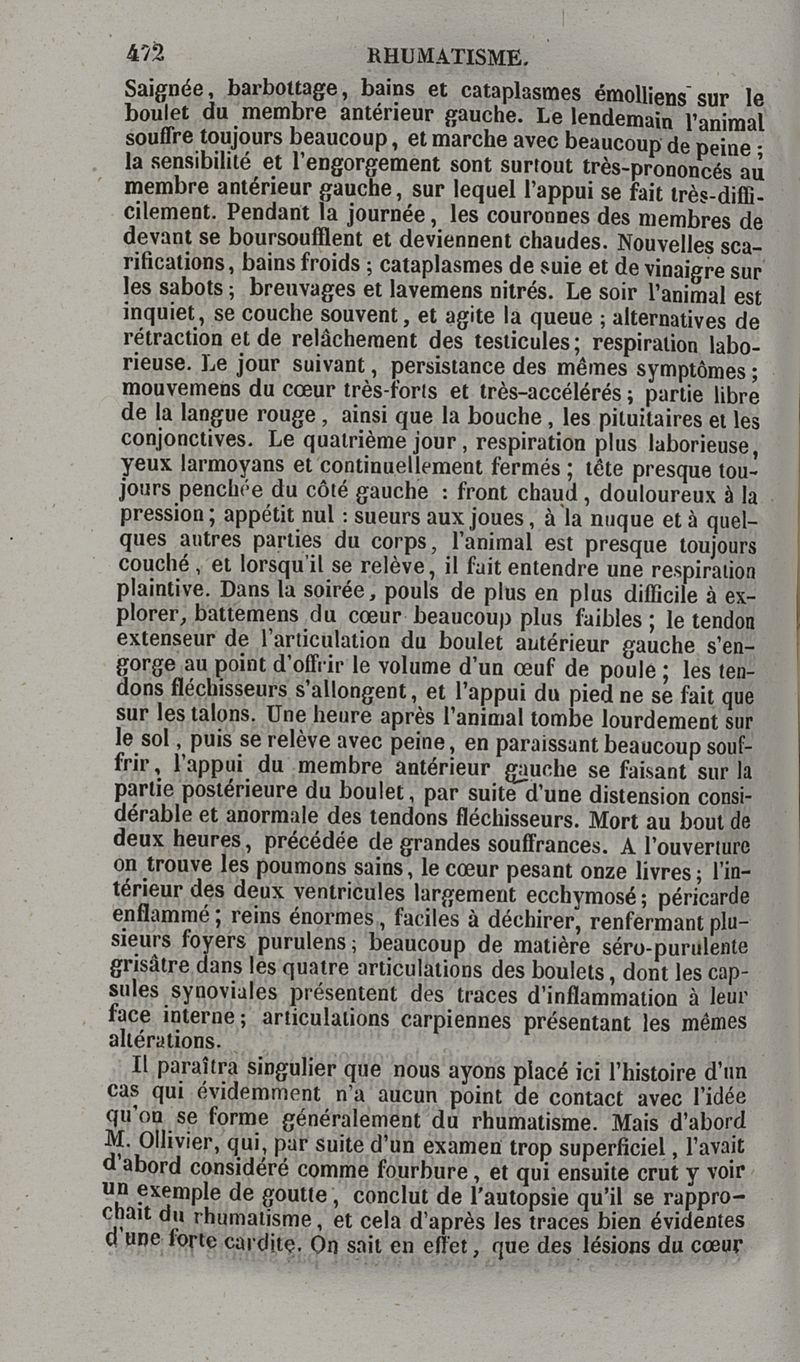 472 RHUMATISME.

Saignée, barbottage, bains et cataplasmes émolliens sur le boulet du membre antérieur gauche. Le lendemain l'animal souffre toujours beaucoup, et marche avec beaucoup de peine ; la sensibilité et l'engorgement sont surtout très-prononcés au membre antérieur gauche, sur lequel l'appui se fait très-difficilement. Pendant la journée, les couronnes des membres de devant se boursoufflent et deviennent chaudes. Nouvelles scarifications, bains froids ; cataplasmes de suie et de vinaigre sur les sabots ; breuvages et lavemens nitrés. Le soir l'animal est inquiet, se couche souvent, et agite la queue ; alternatives de rétraction et de relâchement des testicules ; respiration laborieuse. Le jour suivant, persistance des mêmes symptômes ; mouvemens du cœur très-forts et très-accélérés ; partie libre de la langue rouge, ainsi que la bouche, les pituitaires et les conjonctives. Le quatrième jour, respiration plus laborieuse, yeux larmoyans et continuellement fermés ; tête presque toujours penchée du côté gauche : front chaud, douloureux à la pression ; appétit nul : sueurs aux joues, à la nuque et à quelques autres parties du corps, l'animal est presque toujours couché, et lorsqu'il se relève, il fait entendre une respiration plaintive. Dans la soirée, pouls de plus en plus difficile à explorer, battemens du cœur beaucoup plus faibles ; le tendon extenseur de l'articulation du boulet antérieur gauche s'engorge au point d'offrir le volume d'un œuf de poule ; les tendons fléchisseurs s'allongent, et l'appui du pied ne se fait que sur les talons. Une heure après l'animal tombe lourdement sur le sol, puis se relève avec peine, en paraissant beaucoup souffrir, l'appui du membre antérieur gauche se faisant sur la partie postérieure du boulet, par suite d'une distension considérable et anormale des tendons fléchisseurs. Mort au bout de deux heures, précédée de grandes souffrances. A l'ouverture on trouve les poumons sains, le cœur pesant onze livres ; l'intérieur des deux ventricules largement ecchymosé ; péricarde enflammé ; reins énormes, faciles à déchirer, renfermant plusieurs foyers purulens ; beaucoup de matière séro-purulente grisâtre dans les quatre articulations des boulets, dont les capsules synoviales présentent des traces d'inflammation à leur face interne ; articulations carpiennes présentant les mêmes altérations.

Il paraîtra singulier que nous ayons placé ici l'histoire d'un cas qui évidemment n'a aucun point de contact avec l'idée qu'on se forme généralement du rhumatisme. Mais d'abord M. Ollivier, qui, par suite d'un examen trop superficiel, l'avait d'abord considéré comme fourbure, et qui ensuite crut y voir un exemple de goutte, conclut de l'autopsie qu'il se rapprochait du rhumatisme, et cela d'après les traces bien évidentes d'une forte cardite. On sait en effet, que des lésions du cœur